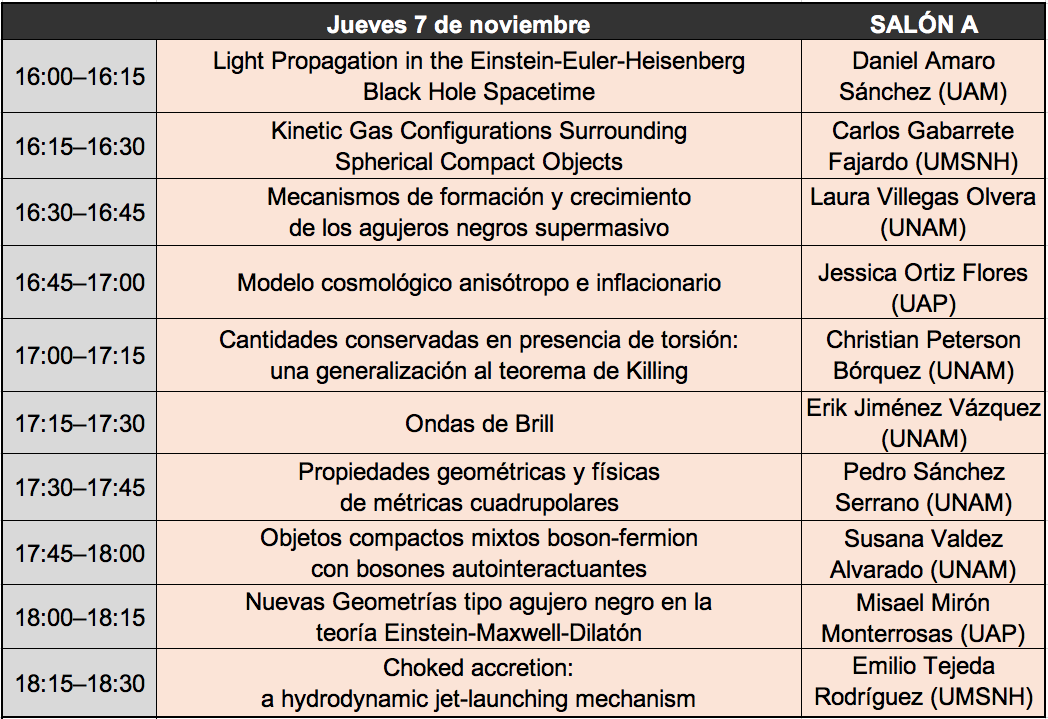 |  | Jueves 7 de noviembre | SALÓN A |
|---|---|---|
| 16:00–16:15 | Light Propagation in the Einstein-Euler-Heisenberg Black Hole Spacetime | Daniel Amaro Sánchez (UAM) |
| 16:15–16:30 | Kinetic Gas Configurations Surrounding Spherical Compact Objects | Carlos Gabarrete Fajardo (UMSNH) |
| 16:30–16:45 | Mecanismos de formación y crecimiento de los agujeros negros supermasivo | Laura Villegas Olvera (UNAM) |
| 16:45–17:00 | Modelo cosmológico anisótropo e inflacionario | Jessica Ortiz Flores (UAP) |
| 17:00–17:15 | Cantidades conservadas en presencia de torsión: una generalización al teorema de Killing | Christian Peterson Bórquez (UNAM) |
| 17:15–17:30 | Ondas de Brill | Erik Jiménez Vázquez (UNAM) |
| 17:30–17:45 | Propiedades geométricas y físicas de métricas cuadrupolares | Pedro Sánchez Serrano (UNAM) |
| 17:45–18:00 | Objetos compactos mixtos boson-fermion con bosones autointeractuantes | Susana Valdez Alvarado (UNAM) |
| 18:00–18:15 | Nuevas Geometrías tipo agujero negro en la teoría Einstein-Maxwell-Dilatón | Misael Mirón Monterrosas (UAP) |
| 18:15–18:30 | Choked accretion: a hydrodynamic jet-launching mechanism | Emilio Tejeda Rodríguez (UMSNH) |